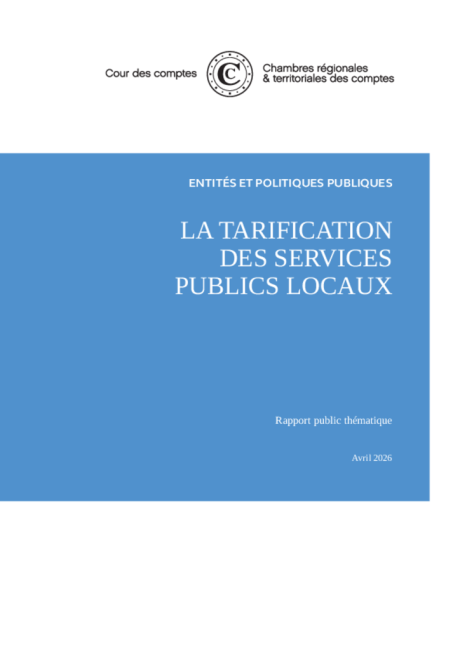 Cour des comptes

Chambres régionales
& territoriales des comptes

ENTITÉS ET POLITIQUES PUBLIQUES

LA TARIFICATION
DES SERVICES
PUBLICS LOCAUX

Rapport public thématique

Avril 2026